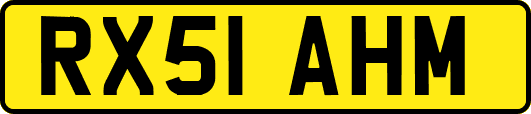 RX51 AHM